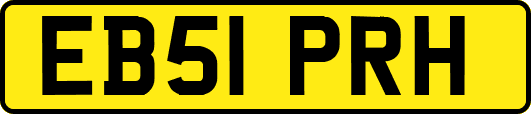 EB51 PRH